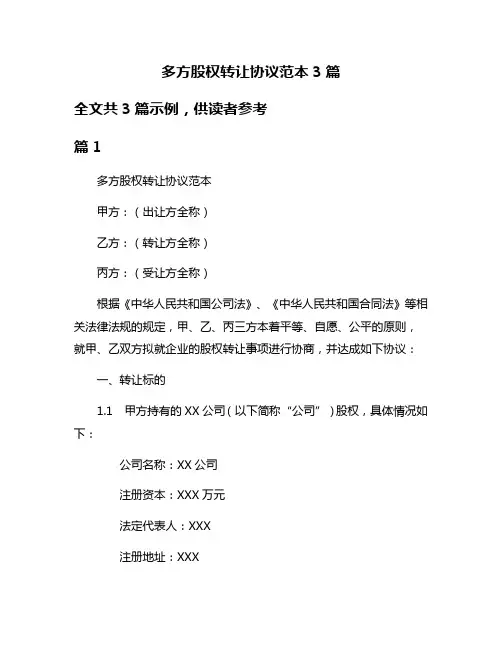 多方股权转让协议范本 3 篇

全文共 3 篇示例，供读者参考

篇 1

多方股权转让协议范本

甲方：（出让方全称）

乙方：（转让方全称）

丙方：（受让方全称）

根据《中华人民共和国公司法》、《中华人民共和国合同法》等相关法律法规的规定，甲、乙、丙三方本着平等、自愿、公平的原则，就甲、乙双方拟就企业的股权转让事项进行协商，并达成如下协议：

一、转让标的

1.1 甲方持有的 XX 公司（以下简称“公司”）股权，具体情况如下：

公司名称：XX 公司

注册资本：XXX 万元

法定代表人：XXX

注册地址：XXX